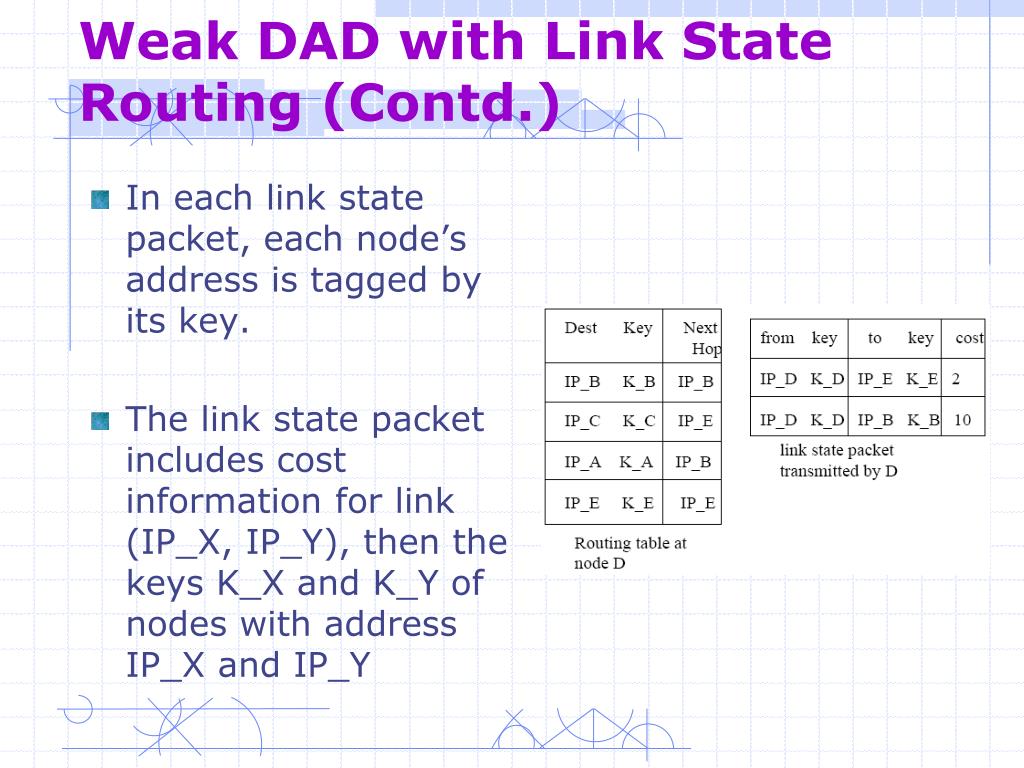 Weak DAD with Link State Routing (Contd.)

In each link state packet, each node's address is tagged by its key.

The link state packet includes cost information for link (IP_X, IP_Y), then the keys K_X and K_Y of nodes with address IP_X and IP_Y

| Dest | Key | Next Hop |
|---|---|---|
| IP_B | K_B | IP_B |
| IP_C | K_C | IP_E |
| IP_A | K_A | IP_B |
| IP_E | K_E | IP_E |

Routing table at node D

| from | key | to | key | cost |
|---|---|---|---|---|
| IP_D | K_D | IP_E | K_E | 2 |
| IP_D | K_D | IP_B | K_B | 10 |

link state packet transmitted by D